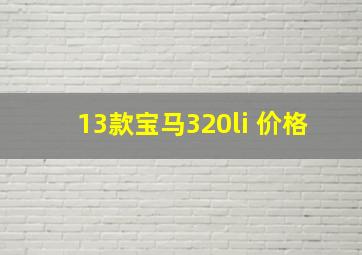 13款宝马320li 价格